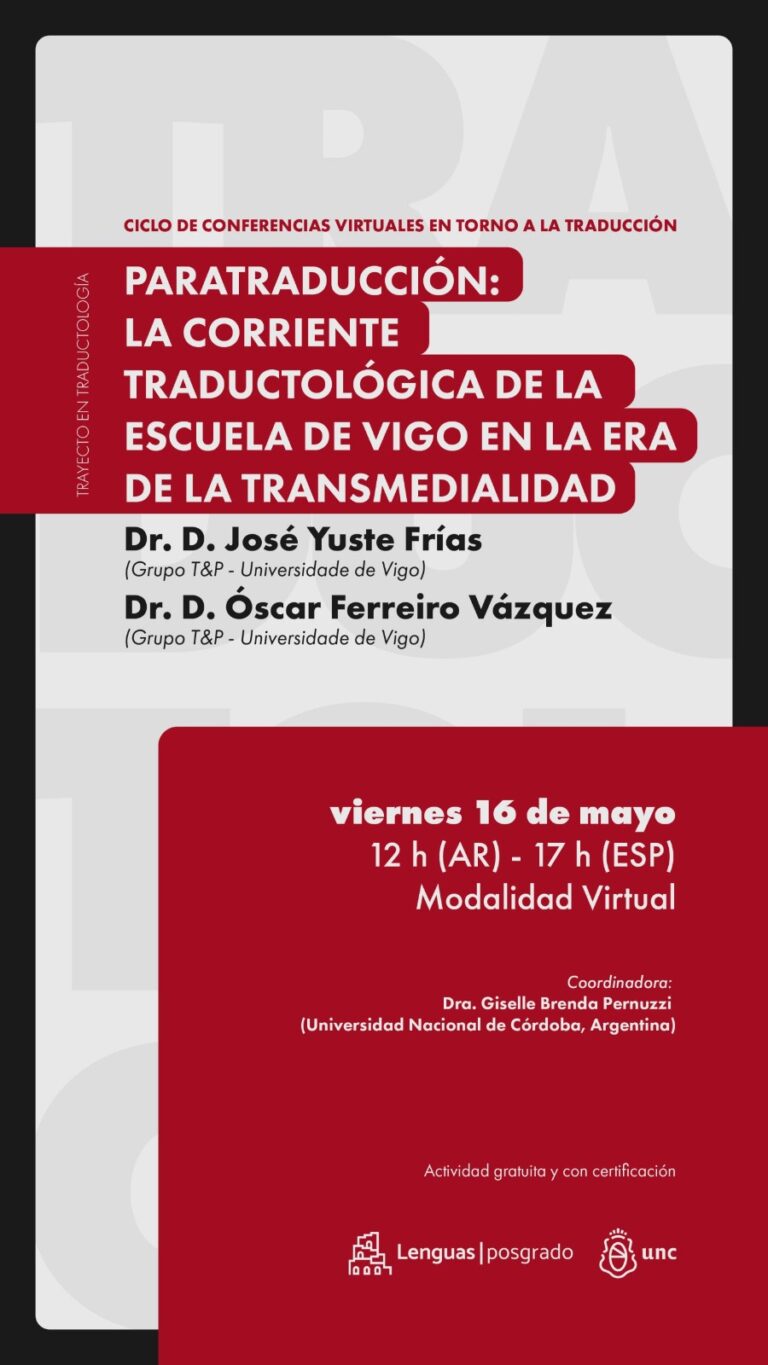 CICLO DE CONFERENCIAS VIRTUALES EN TORNO A LA TRADUCCIÓN

TRAYECTO EN TRADUCTOLOGÍA

PARATRADUCCIÓN:
LA CORRIENTE
TRADUCTOLÓGICA DE LA
ESCUELA DE VIGO EN LA ERA
DE LA TRANSMEDIALIDAD

Dr. D. José Yuste Frías
(Grupo T&P - Universidade de Vigo)

Dr. D. Óscar Ferreiro Vázquez
(Grupo T&P - Universidade de Vigo)

viernes 16 de mayo
12 h (AR) - 17 h (ESP)
Modalidad Virtual

Coordinadora:
Dra. Giselle Brenda Pernuzzi
(Universidad Nacional de Córdoba, Argentina)

Actividad gratuita y con certificación

Lenguas | posgrado
unc